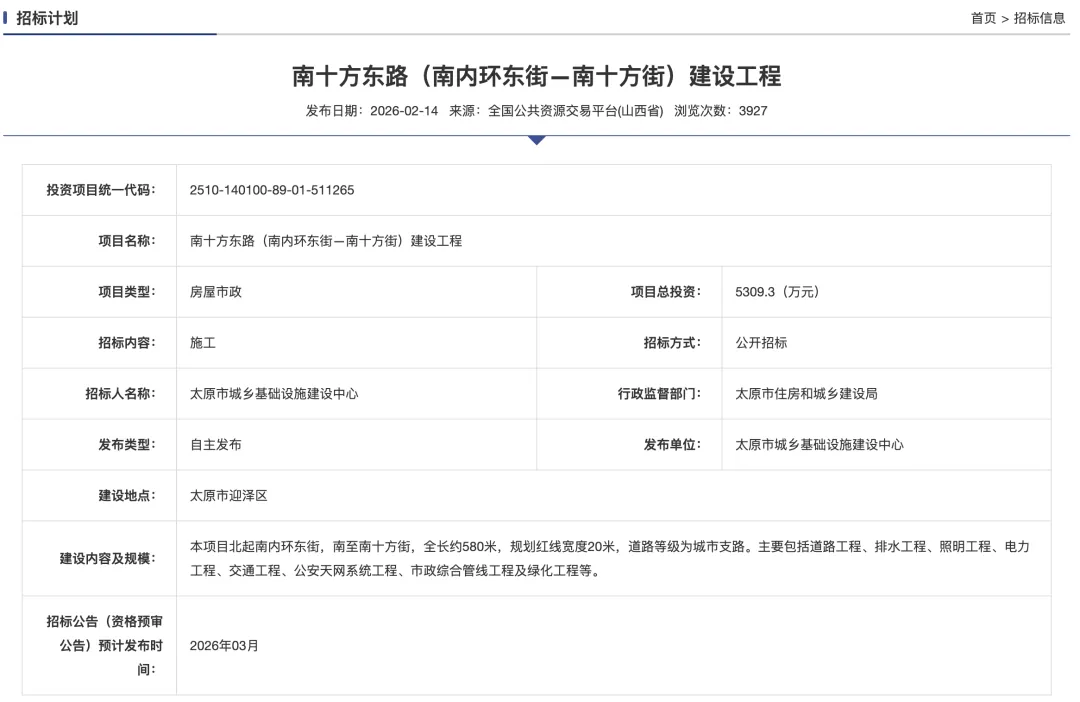 招标计划

首页 > 招标信息

南十方东路（南内环东街—南十方街）建设工程

发布日期：2026-02-14 来源：全国公共资源交易平台(山西省) 浏览次数：3927

| 投资项目统一代码： | 2510-140100-89-01-511265 | | |
|---|---|---|---|
| 项目名称： | 南十方东路（南内环东街—南十方街）建设工程 | | |
| 项目类型： | 房屋市政 | 项目总投资： | 5309.3（万元） |
| 招标内容： | 施工 | 招标方式： | 公开招标 |
| 招标人名称： | 太原市城乡基础设施建设中心 | 行政监督部门： | 太原市住房和城乡建设局 |
| 发布类型： | 自主发布 | 发布单位： | 太原市城乡基础设施建设中心 |
| 建设地点： | 太原市迎泽区 | | |
| 建设内容及规模： | 本项目北起南内环东街，南至南十方街，全长约580米，规划红线宽度20米，道路等级为城市支路。主要包括道路工程、排水工程、照明工程、电力工程、交通工程、公安天网系统工程、市政综合管线工程及绿化工程等。 | | |
| 招标公告（资格预审公告）预计发布时间： | 2026年03月 | | |